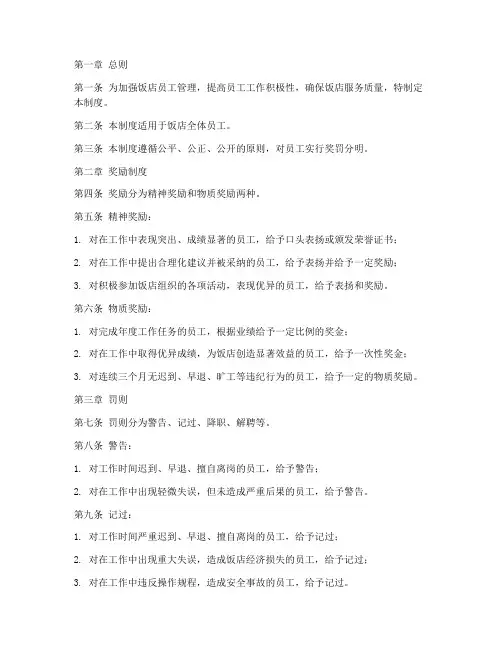 第一章 总则

第一条 为加强饭店员工管理，提高员工工作积极性，确保饭店服务质量，特制定本制度。

第二条 本制度适用于饭店全体员工。

第三条 本制度遵循公平、公正、公开的原则，对员工实行奖罚分明。

第二章 奖励制度

第四条 奖励分为精神奖励和物质奖励两种。

第五条 精神奖励：

1. 对在工作中表现突出、成绩显著的员工，给予口头表扬或颁发荣誉证书；

2. 对在工作中提出合理化建议并被采纳的员工，给予表扬并给予一定奖励；

3. 对积极参加饭店组织的各项活动，表现优异的员工，给予表扬和奖励。

第六条 物质奖励：

1. 对完成年度工作任务的员工，根据业绩给予一定比例的奖金；

2. 对在工作中取得优异成绩，为饭店创造显著效益的员工，给予一次性奖金；

3. 对连续三个月无迟到、早退、旷工等违纪行为的员工，给予一定的物质奖励。

第三章 罚则

第七条 罚则分为警告、记过、降职、解聘等。

第八条 警告：

1. 对工作时间迟到、早退、擅自离岗的员工，给予警告；

2. 对在工作中出现轻微失误，但未造成严重后果的员工，给予警告。

第九条 记过：

1. 对工作时间严重迟到、早退、擅自离岗的员工，给予记过；

2. 对在工作中出现重大失误，造成饭店经济损失的员工，给予记过；

3. 对在工作中违反操作规程，造成安全事故的员工，给予记过。